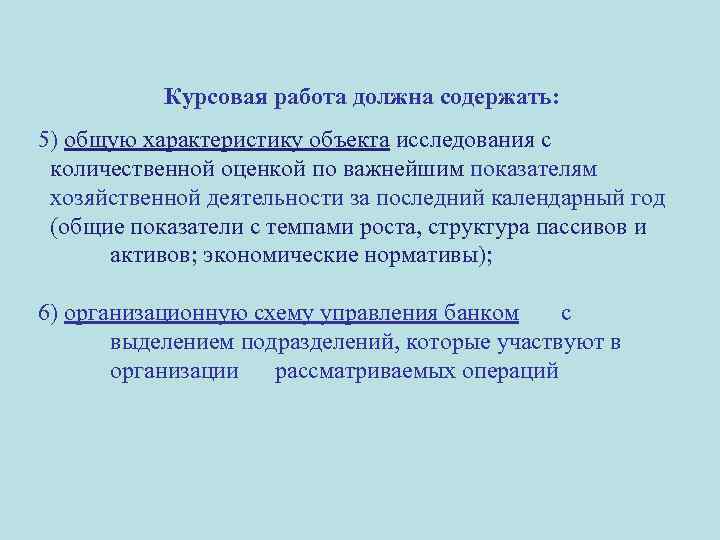 Курсовая работа должна содержать:

5) общую характеристику объекта исследования с количественной оценкой по важнейшим показателям хозяйственной деятельности за последний календарный год (общие показатели с темпами роста, структура пассивов и активов; экономические нормативы);

6) организационную схему управления банком с выделением подразделений, которые участвуют в организации рассматриваемых операций